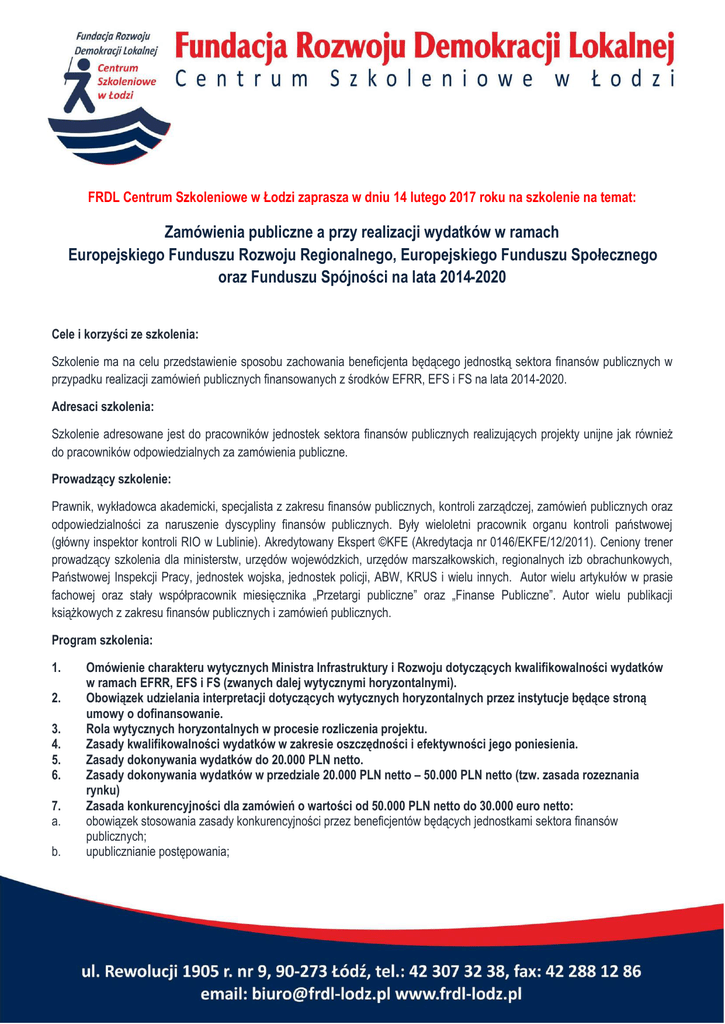 Fundacja Rozwoju Demokracji Lokalnej
Centrum Szkoleniowe w Łodzi

Fundacja Rozwoju Demokracji Lokalnej
Centrum Szkoleniowe w Łodzi

FRDL Centrum Szkoleniowe w Łodzi zaprasza w dniu 14 lutego 2017 roku na szkolenie na temat:

Zamówienia publiczne a przy realizacji wydatków w ramach Europejskiego Funduszu Rozwoju Regionalnego, Europejskiego Funduszu Społecznego oraz Funduszu Spójności na lata 2014-2020

Cele i korzyści ze szkolenia:

Szkolenie ma na celu przedstawienie sposobu zachowania beneficjenta będącego jednostką sektora finansów publicznych w przypadku realizacji zamówień publicznych finansowanych z środków EFRR, EFS i FS na lata 2014-2020.

Adresaci szkolenia:

Szkolenie adresowane jest do pracowników jednostek sektora finansów publicznych realizujących projekty unijne jak również do pracowników odpowiedzialnych za zamówienia publiczne.

Prowadzący szkolenie:

Prawnik, wykładowca akademicki, specjalista z zakresu finansów publicznych, kontroli zarządczej, zamówień publicznych oraz odpowiedzialności za naruszenie dyscypliny finansów publicznych. Były wieloletni pracownik organu kontroli państwowej (główny inspektor kontroli RIO w Lublinie). Akredytowany Ekspert ©KFE (Akredytacja nr 0146/EKFE/12/2011). Ceniony trener prowadzący szkolenia dla ministerstw, urzędów wojewódzkich, urzędów marszałkowskich, regionalnych izb obrachunkowych, Państwowej Inspekcji Pracy, jednostek wojska, jednostek policji, ABW, KRUS i wielu innych. Autor wielu artykułów w prasie fachowej oraz stały współpracownik miesięcznika „Przetargi publiczne" oraz „Finanse Publiczne". Autor wielu publikacji książkowych z zakresu finansów publicznych i zamówień publicznych.

Program szkolenia:

1. Omówienie charakteru wytycznych Ministra Infrastruktury i Rozwoju dotyczących kwalifikowalności wydatków w ramach EFRR, EFS i FS (zwanych dalej wytycznymi horyzontalnymi).
2. Obowiązek udzielania interpretacji dotyczących wytycznych horyzontalnych przez instytucje będące stroną umowy o dofinansowanie.
3. Rola wytycznych horyzontalnych w procesie rozliczenia projektu.
4. Zasady kwalifikowalności wydatków w zakresie oszczędności i efektywności jego poniesienia.
5. Zasady dokonywania wydatków do 20.000 PLN netto.
6. Zasady dokonywania wydatków w przedziale 20.000 PLN netto – 50.000 PLN netto (tzw. zasada rozeznania rynku)
7. Zasada konkurencyjności dla zamówień o wartości od 50.000 PLN netto do 30.000 euro netto:
a. obowiązek stosowania zasady konkurencyjności przez beneficjentów będących jednostkami sektora finansów publicznych;
b. upublicznianie postępowania;

ul. Rewolucji 1905 r. nr 9, 90-273 Łódź, tel.: 42 307 32 38, fax: 42 288 12 86
email: biuro@frdl-lodz.pl www.frdl-lodz.pl